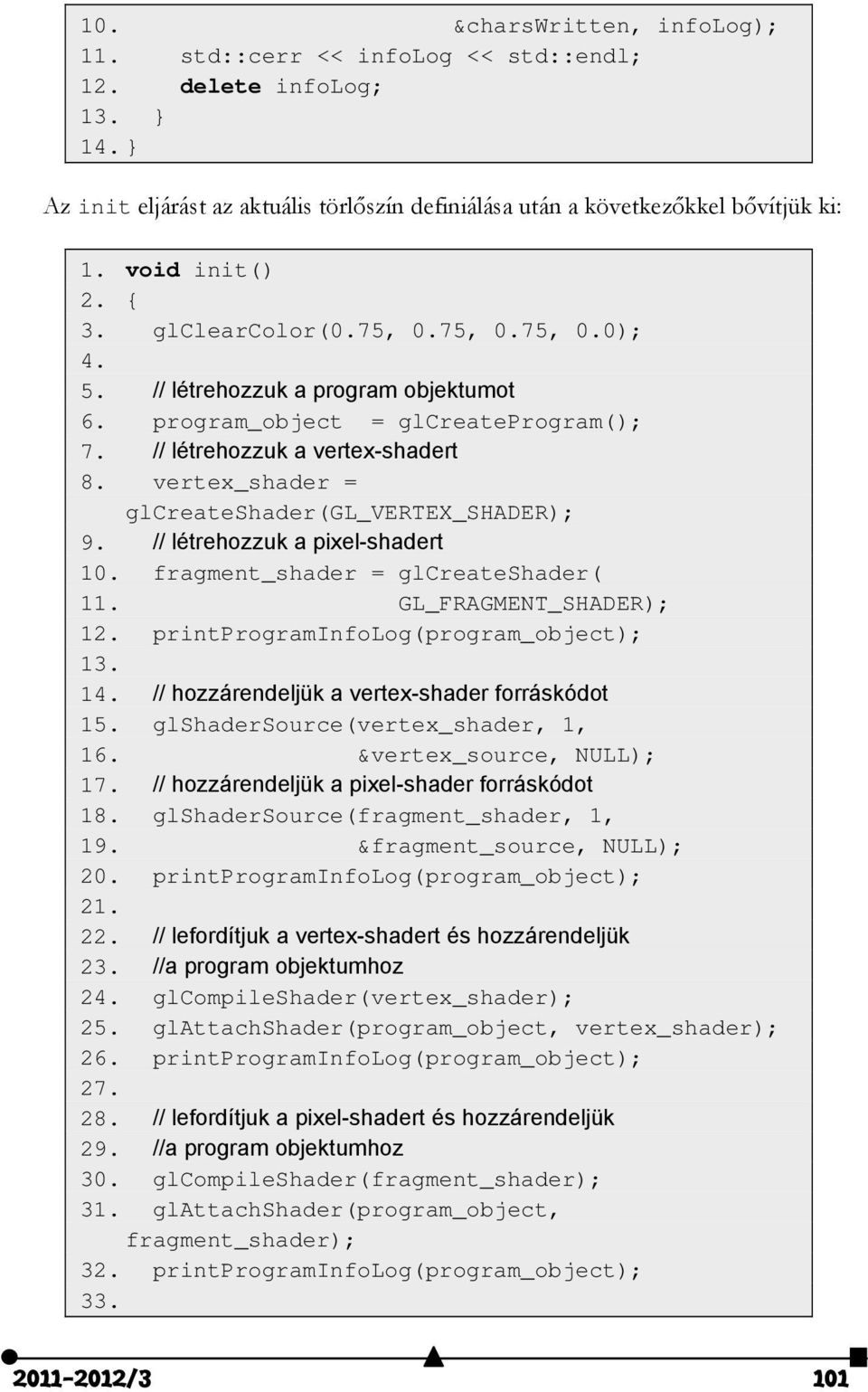 10.                         &charsWritten, infoLog);
11.     std::cerr << infoLog << std::endl;
12.     delete infoLog;
13.   }
14. }

Az init eljárást az aktuális törlőszín definiálása után a következőkkel bővítjük ki:

1. void init()
2. {
3.   glClearColor(0.75, 0.75, 0.75, 0.0);
4.
5.   // létrehozzuk a program objektumot
6.   program_object  = glCreateProgram();
7.   // létrehozzuk a vertex-shadert
8.   vertex_shader = glCreateShader(GL_VERTEX_SHADER);
9.   // létrehozzuk a pixel-shadert
10.  fragment_shader = glCreateShader(
11.                    GL_FRAGMENT_SHADER);
12.  printProgramInfoLog(program_object);
13.
14.  // hozzárendeljük a vertex-shader forráskódot
15.  glShaderSource(vertex_shader, 1,
16.                 &vertex_source, NULL);
17.  // hozzárendeljük a pixel-shader forráskódot
18.  glShaderSource(fragment_shader, 1,
19.                 &fragment_source, NULL);
20.  printProgramInfoLog(program_object);
21.
22.  // lefordítjuk a vertex-shadert és hozzárendeljük
23.  //a program objektumhoz
24.  glCompileShader(vertex_shader);
25.  glAttachShader(program_object, vertex_shader);
26.  printProgramInfoLog(program_object);
27.
28.  // lefordítjuk a pixel-shadert és hozzárendeljük
29.  //a program objektumhoz
30.  glCompileShader(fragment_shader);
31.  glAttachShader(program_object, fragment_shader);
32.  printProgramInfoLog(program_object);
33.

2011-2012/3 101